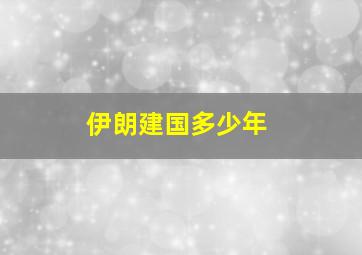 伊朗建国多少年